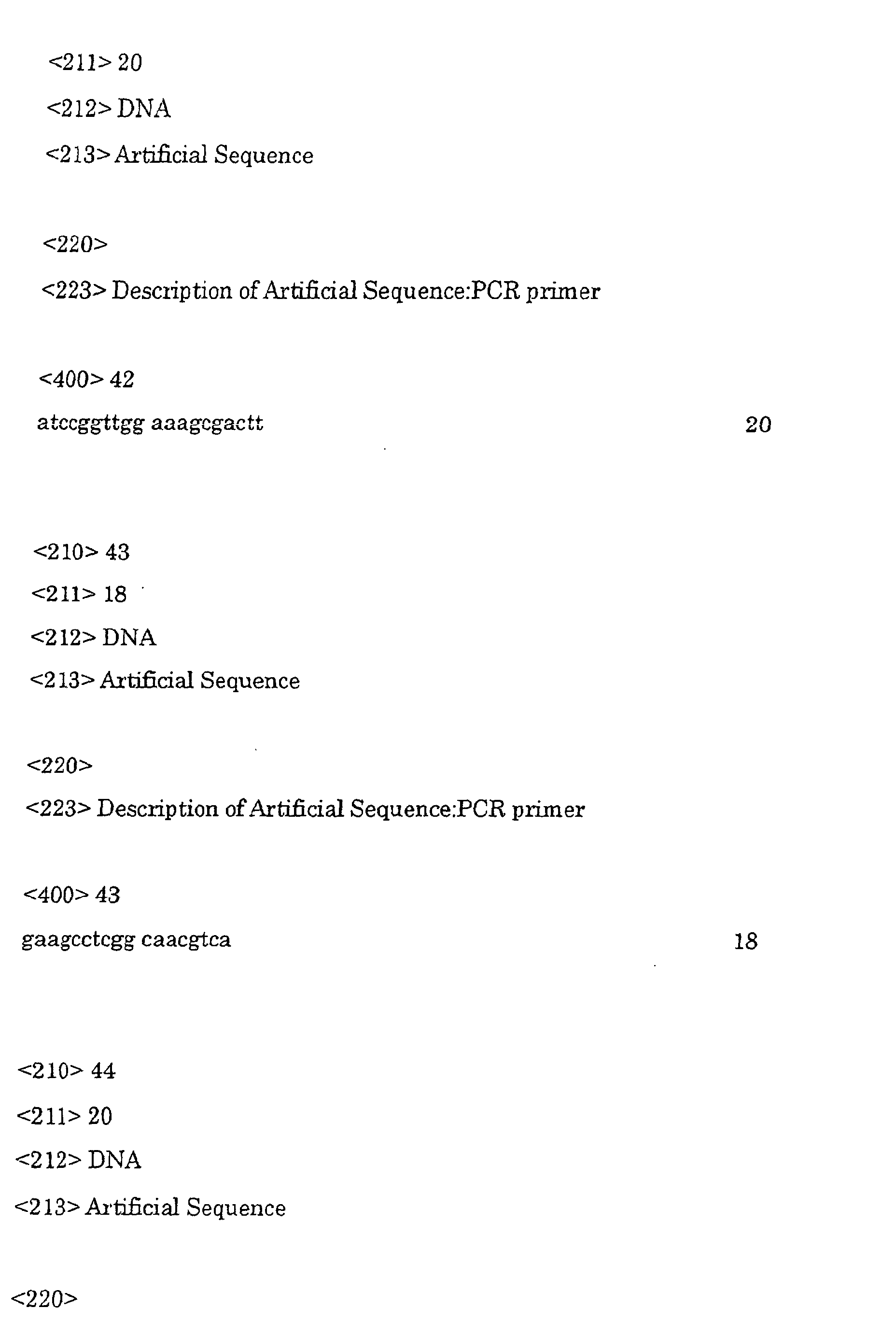 <211> 20
<212> DNA
<213> Artificial Sequence

<220>
<223> Description of Artificial Sequence:PCR primer

<400> 42
atccggttgg aaagcgactt 20

<210> 43
<211> 18
<212> DNA
<213> Artificial Sequence

<220>
<223> Description of Artificial Sequence:PCR primer

<400> 43
gaagcctcgg caacgtca 18

<210> 44
<211> 20
<212> DNA
<213> Artificial Sequence

<220>